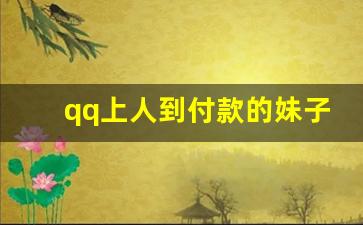 qq上人到付款的妹子